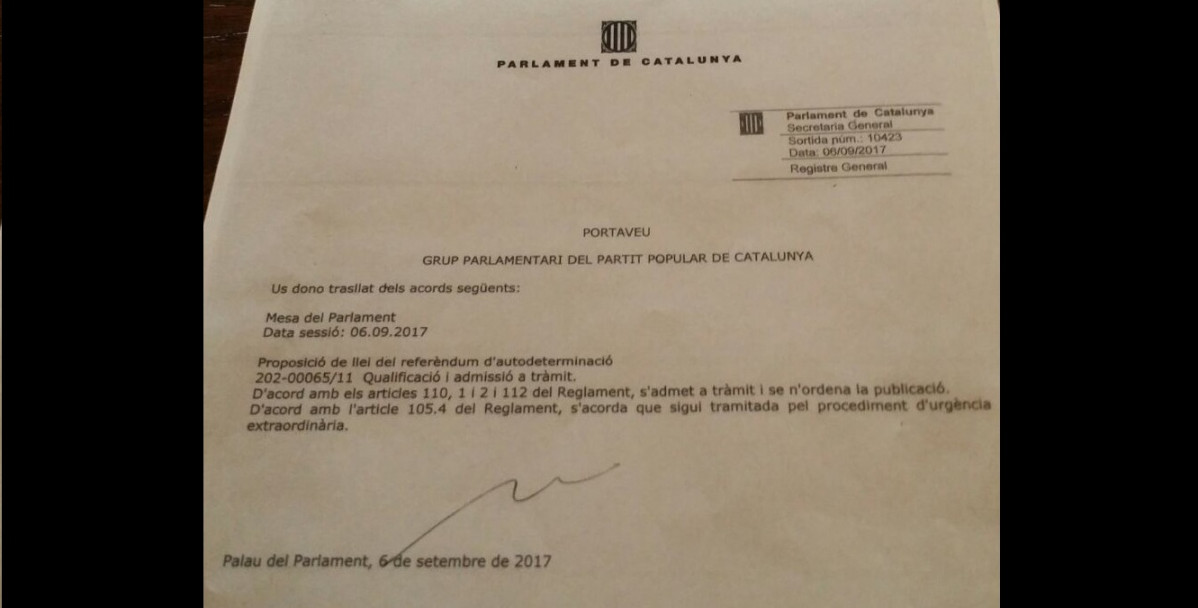 PARLAMENT DE CATALUNYA

Parlament de Catalunya
Secretaria General
Sortida núm.: 10423
Data: 06/09/2017
Registre General

PORTAVEU

GRUP PARLAMENTARI DEL PARTIT POPULAR DE CATALUNYA

Us dono trasllat dels acords següents:

Mesa del Parlament
Data sessió: 06.09.2017

Proposició de llei del referèndum d'autodeterminació
202-00065/11 Qualificació i admissió a tràmit.
D'acord amb els articles 110, 1 i 2 i 112 del Reglament, s'admet a tràmit i se n'ordena la publicació.
D'acord amb l'article 105.4 del Reglament, s'acorda que sigui tramitada pel procediment d'urgència extraordinària.

Palau del Parlament, 6 de setembre de 2017